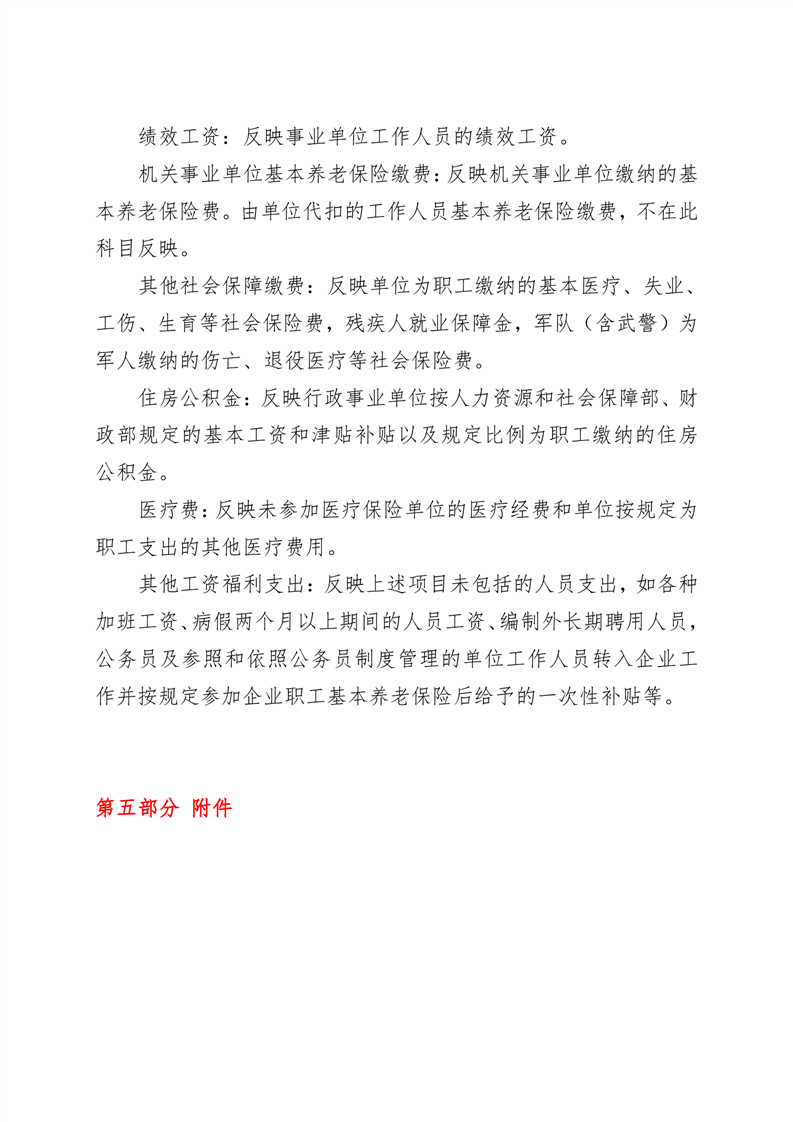 绩效工资：反映事业单位工作人员的绩效工资。

机关事业单位基本养老保险缴费：反映机关事业单位缴纳的基本养老保险费。由单位代扣的工作人员基本养老保险缴费，不在此科目反映。

其他社会保障缴费：反映单位为职工缴纳的基本医疗、失业、工伤、生育等社会保险费，残疾人就业保障金，军队（含武警）为军人缴纳的伤亡、退役医疗等社会保险费。

住房公积金：反映行政事业单位按人力资源和社会保障部、财政部规定的基本工资和津贴补贴以及规定比例为职工缴纳的住房公积金。

医疗费：反映未参加医疗保险单位的医疗经费和单位按规定为职工支出的其他医疗费用。

其他工资福利支出：反映上述项目未包括的人员支出，如各种加班工资、病假两个月以上期间的人员工资、编制外长期聘用人员，公务员及参照和依照公务员制度管理的单位工作人员转入企业工作并按规定参加企业职工基本养老保险后给予的一次性补贴等。

第五部分 附件